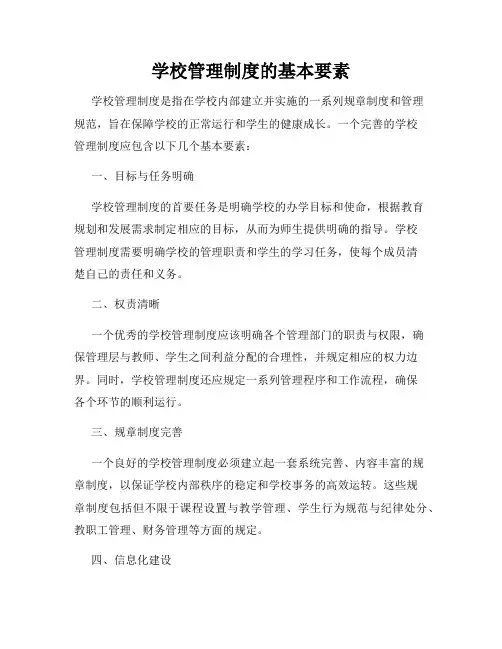 学校管理制度的基本要素

学校管理制度是指在学校内部建立并实施的一系列规章制度和管理规范，旨在保障学校的正常运行和学生的健康成长。一个完善的学校管理制度应包含以下几个基本要素：

一、目标与任务明确

学校管理制度的首要任务是明确学校的办学目标和使命，根据教育规划和发展需求制定相应的目标，从而为师生提供明确的指导。学校管理制度需要明确学校的管理职责和学生的学习任务，使每个成员清楚自己的责任和义务。

二、权责清晰

一个优秀的学校管理制度应该明确各个管理部门的职责与权限，确保管理层与教师、学生之间利益分配的合理性，并规定相应的权力边界。同时，学校管理制度还应规定一系列管理程序和工作流程，确保各个环节的顺利运行。

三、规章制度完善

一个良好的学校管理制度必须建立起一套系统完善、内容丰富的规章制度，以保证学校内部秩序的稳定和学校事务的高效运转。这些规章制度包括但不限于课程设置与教学管理、学生行为规范与纪律处分、教职工管理、财务管理等方面的规定。

四、信息化建设